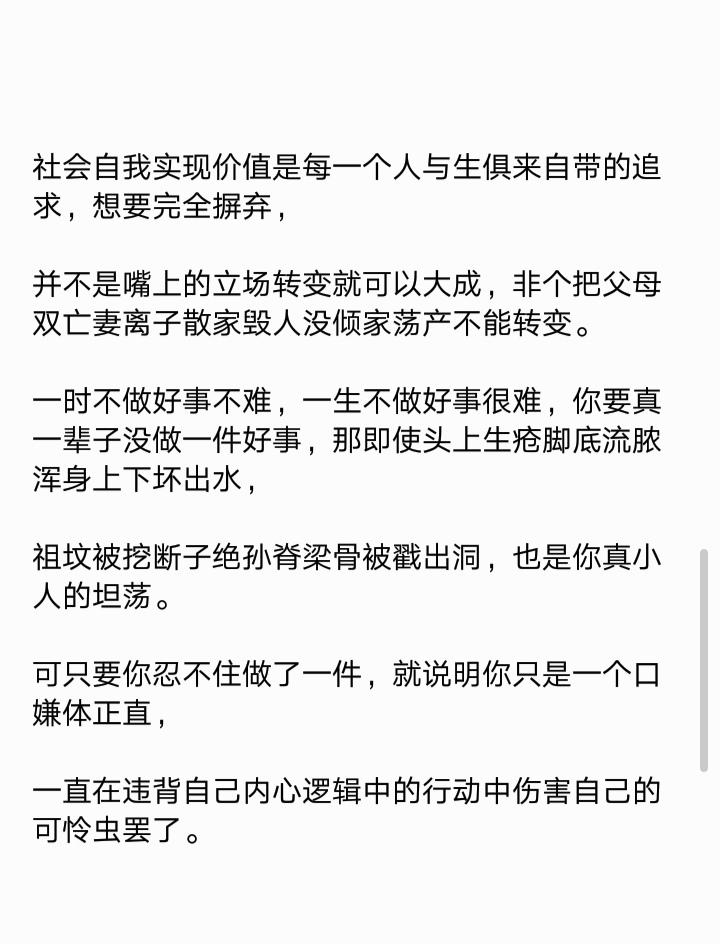 社会自我实现价值是每一个人与生俱来自带的追求，想要完全摒弃，

并不是嘴上的立场转变就可以大成，非个把父母双亡妻离子散家毁人没倾家荡产不能转变。

一时不做好事不难，一生不做好事很难，你要真一辈子没做一件好事，那即使头上生疮脚底流脓浑身上下坏出水，

祖坟被挖断子绝孙脊梁骨被戳出洞，也是你真小人的坦荡。

可只要你忍不住做了一件，就说明你只是一个口嫌体正直，

一直在违背自己内心逻辑中的行动中伤害自己的可怜虫罢了。